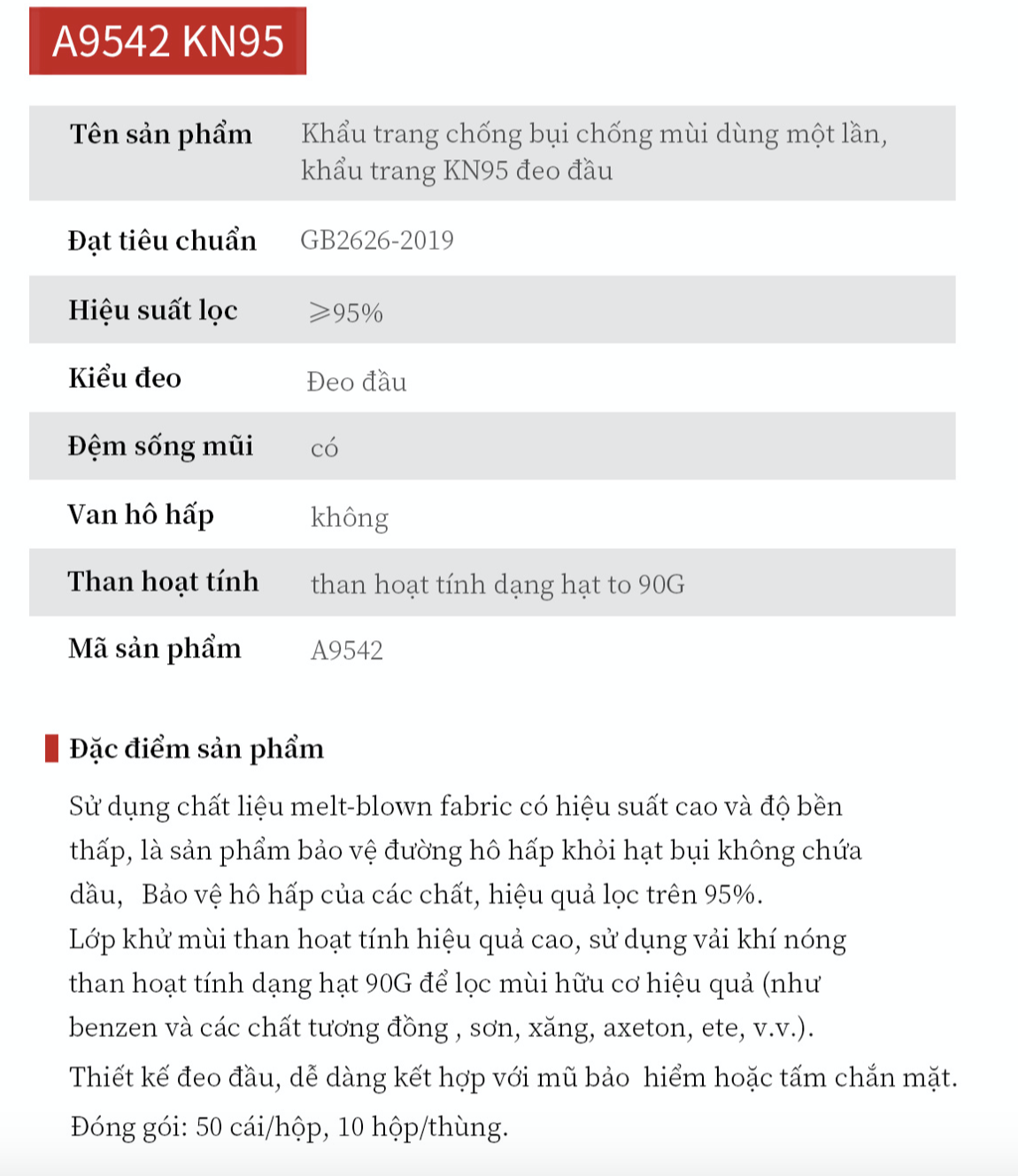 A9542 KN95

| Tên sản phẩm | Khẩu trang chống bụi chống mùi dùng một lần, khẩu trang KN95 đeo đầu |
|---|---|
| Đạt tiêu chuẩn | GB2626-2019 |
| Hiệu suất lọc | $\geqslant$95% |
| Kiểu đeo | Đeo đầu |
| Đệm sống mũi | có |
| Van hô hấp | không |
| Than hoạt tính | than hoạt tính dạng hạt to 90G |
| Mã sản phẩm | A9542 |

Đặc điểm sản phẩm

Sử dụng chất liệu melt-blown fabric có hiệu suất cao và độ bền thấp, là sản phẩm bảo vệ đường hô hấp khỏi hạt bụi không chứa dầu, Bảo vệ hô hấp của các chất, hiệu quả lọc trên 95%.
Lớp khử mùi than hoạt tính hiệu quả cao, sử dụng vải khí nóng than hoạt tính dạng hạt 90G để lọc mùi hữu cơ hiệu quả (như benzen và các chất tương đồng , sơn, xăng, axeton, ete, v.v.).
Thiết kế đeo đầu, dễ dàng kết hợp với mũ bảo hiểm hoặc tấm chắn mặt.
Đóng gói: 50 cái/hộp, 10 hộp/thùng.